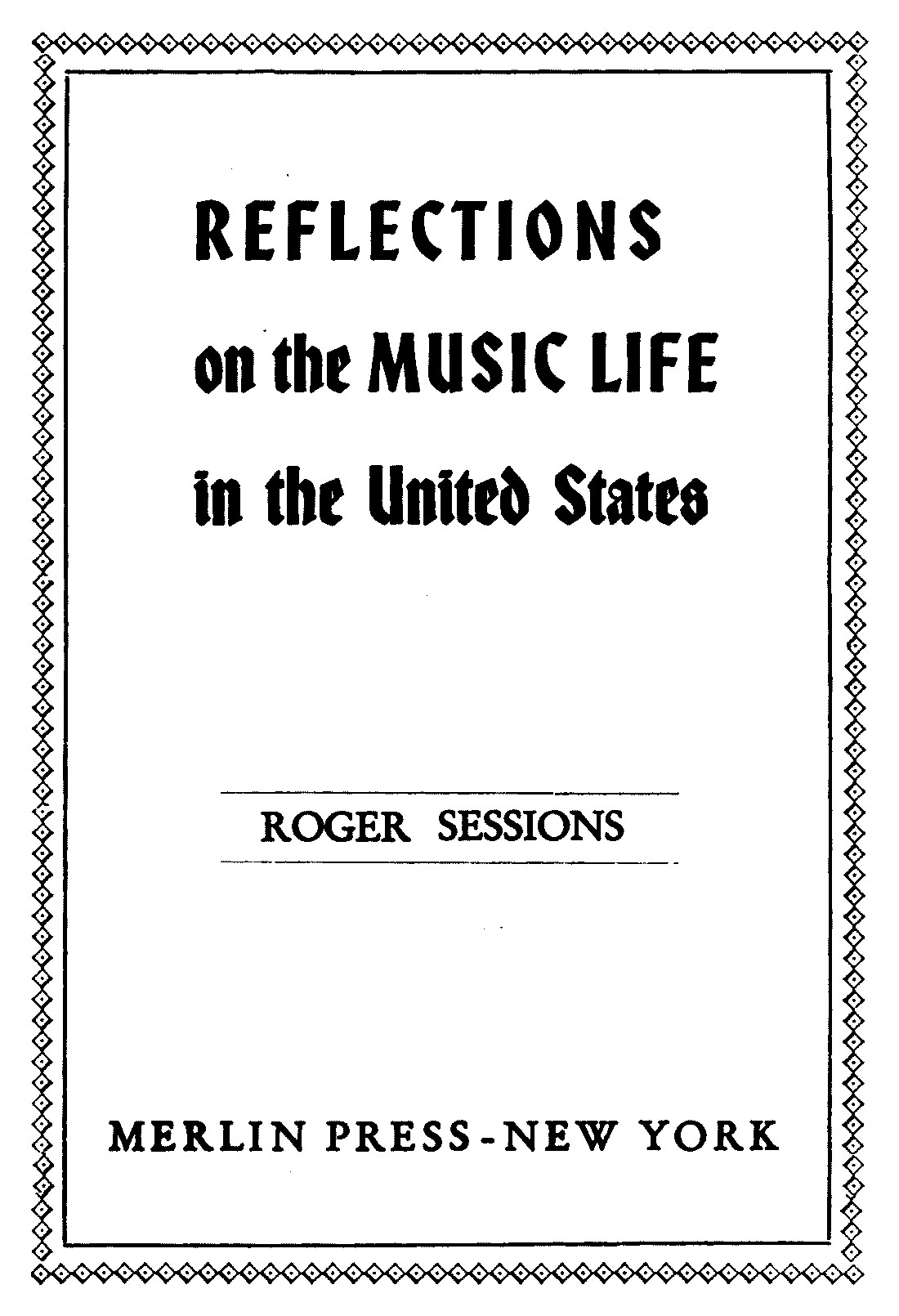 REFLECTIONS
on the MUSIC LIFE
in the United States

ROGER SESSIONS

MERLIN PRESS - NEW YORK